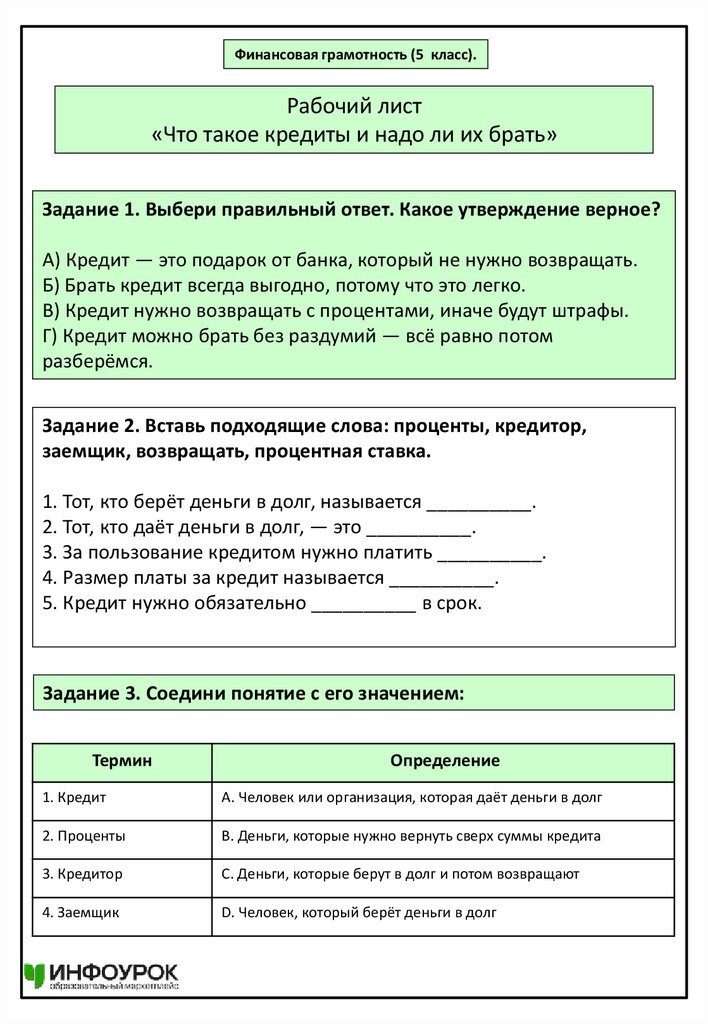 Финансовая грамотность (5 класс).

Рабочий лист
«Что такое кредиты и надо ли их брать»

Задание 1. Выбери правильный ответ. Какое утверждение верное?

А) Кредит — это подарок от банка, который не нужно возвращать.
Б) Брать кредит всегда выгодно, потому что это легко.
В) Кредит нужно возвращать с процентами, иначе будут штрафы.
Г) Кредит можно брать без раздумий — всё равно потом разберёмся.

Задание 2. Вставь подходящие слова: проценты, кредитор, заемщик, возвращать, процентная ставка.

1. Тот, кто берёт деньги в долг, называется __________.
2. Тот, кто даёт деньги в долг, — это __________.
3. За пользование кредитом нужно платить __________.
4. Размер платы за кредит называется __________.
5. Кредит нужно обязательно __________ в срок.

Задание 3. Соедини понятие с его значением:

| Термин | Определение |
|---|---|
| 1. Кредит | A. Человек или организация, которая даёт деньги в долг |
| 2. Проценты | B. Деньги, которые нужно вернуть сверх суммы кредита |
| 3. Кредитор | C. Деньги, которые берут в долг и потом возвращают |
| 4. Заемщик | D. Человек, который берёт деньги в долг |

ИНФОУРОК
образовательный маркетплейс